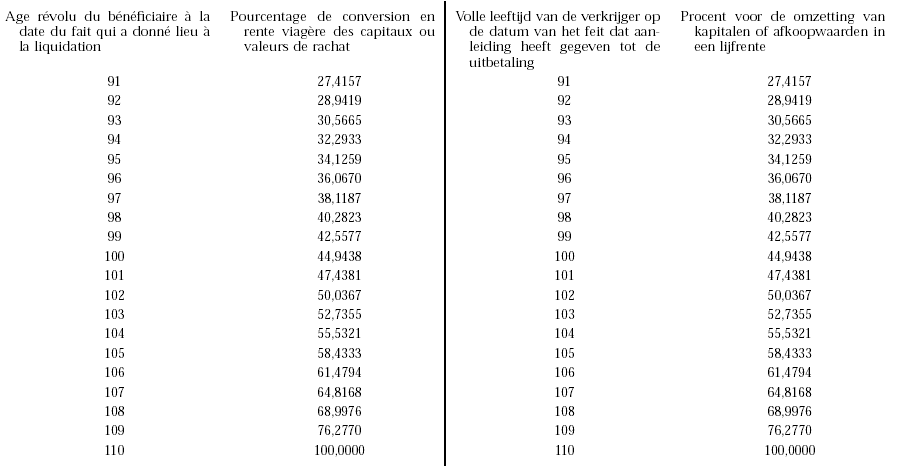 | Age révolu du bénéficiaire à la date du fait qui a donné lieu à la liquidation | Pourcentage de conversion en rente viagère des capitaux ou valeurs de rachat |
|---|---|
| 91 | 27,4157 |
| 92 | 28,9419 |
| 93 | 30,5665 |
| 94 | 32,2933 |
| 95 | 34,1259 |
| 96 | 36,0670 |
| 97 | 38,1187 |
| 98 | 40,2823 |
| 99 | 42,5577 |
| 100 | 44,9438 |
| 101 | 47,4381 |
| 102 | 50,0367 |
| 103 | 52,7355 |
| 104 | 55,5321 |
| 105 | 58,4333 |
| 106 | 61,4794 |
| 107 | 64,8168 |
| 108 | 68,9976 |
| 109 | 76,2770 |
| 110 | 100,0000 |

| Volle leeftijd van de verkrijger op de datum van het feit dat aanleiding heeft gegeven tot de uitbetaling | Procent voor de omzetting van kapitalen of afkoopwaarden in een lijfrente |
|---|---|
| 91 | 27,4157 |
| 92 | 28,9419 |
| 93 | 30,5665 |
| 94 | 32,2933 |
| 95 | 34,1259 |
| 96 | 36,0670 |
| 97 | 38,1187 |
| 98 | 40,2823 |
| 99 | 42,5577 |
| 100 | 44,9438 |
| 101 | 47,4381 |
| 102 | 50,0367 |
| 103 | 52,7355 |
| 104 | 55,5321 |
| 105 | 58,4333 |
| 106 | 61,4794 |
| 107 | 64,8168 |
| 108 | 68,9976 |
| 109 | 76,2770 |
| 110 | 100,0000 |